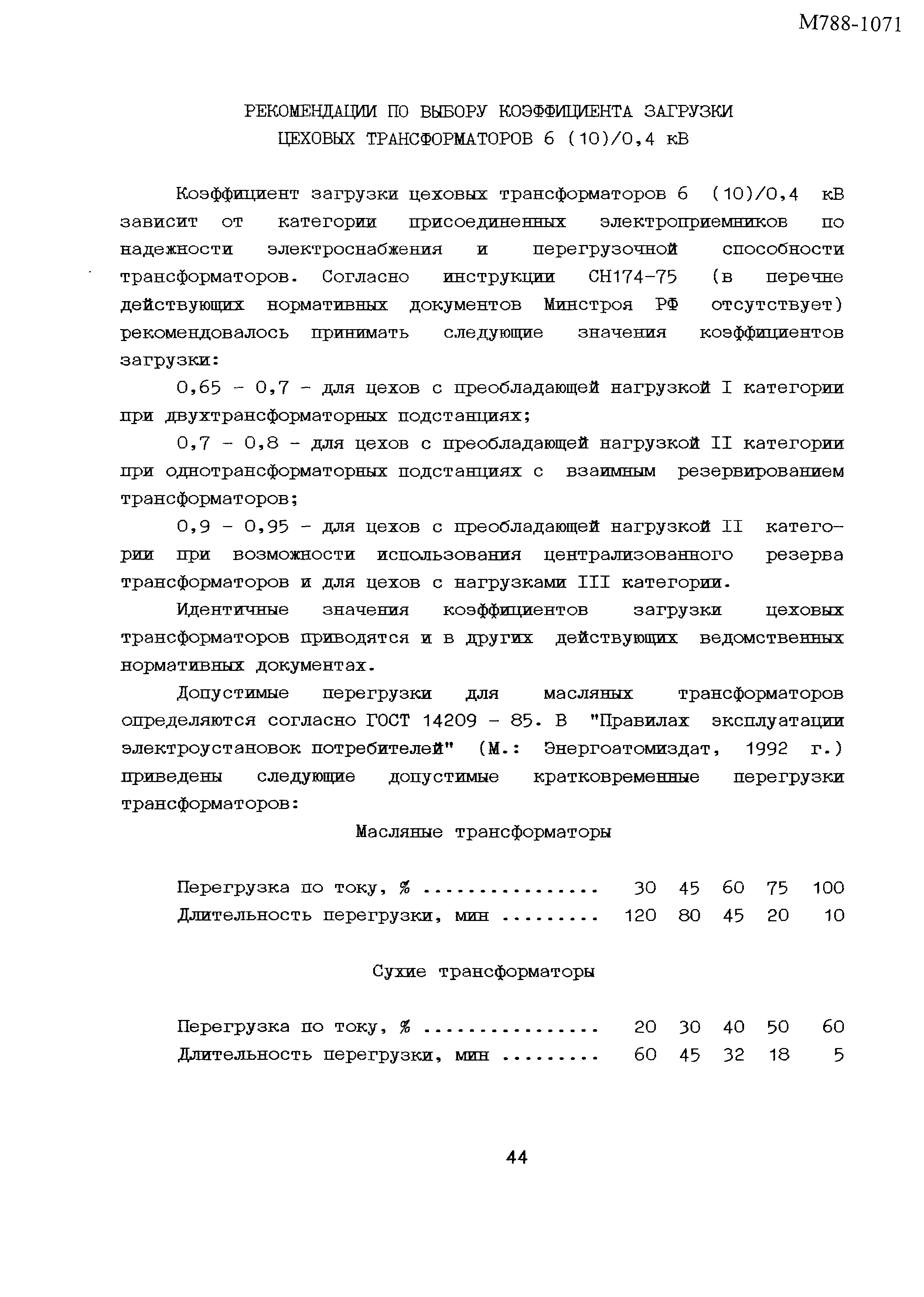 М788-1071

РЕКОМЕНДАЦИИ ПО ВЫБОРУ КОЭФФИЦИЕНТА ЗАГРУЗКИ ЦЕХОВЫХ ТРАНСФОРМАТОРОВ 6 (10)/0,4 кВ

Коэффициент загрузки цеховых трансформаторов 6 (10)/0,4 кВ зависит от категории присоединенных электроприемников по надежности электроснабжения и перегрузочной способности трансформаторов. Согласно инструкции СН174-75 (в перечне действующих нормативных документов Минстроя РФ отсутствует) рекомендовалось принимать следующие значения коэффициентов загрузки:

0,65 - 0,7 - для цехов с преобладающей нагрузкой I категории при двухтрансформаторных подстанциях;

0,7 - 0,8 - для цехов с преобладающей нагрузкой II категории при однотрансформаторных подстанциях с взаимным резервированием трансформаторов;

0,9 - 0,95 - для цехов с преобладающей нагрузкой II категории при возможности использования централизованного резерва трансформаторов и для цехов с нагрузками III категории.

Идентичные значения коэффициентов загрузки цеховых трансформаторов приводятся и в других действующих ведомственных нормативных документах.

Допустимые перегрузки для масляных трансформаторов определяются согласно ГОСТ 14209 - 85. В "Правилах эксплуатации электроустановок потребителей" (М.: Энергоатомиздат, 1992 г.) приведены следующие допустимые кратковременные перегрузки трансформаторов:

Масляные трансформаторы

| Перегрузка по току, % ................ | 30 | 45 | 60 | 75 | 100 |
|---|---|---|---|---|---|
| Длительность перегрузки, мин ......... | 120 | 80 | 45 | 20 | 10 |

Сухие трансформаторы

| Перегрузка по току, % ................ | 20 | 30 | 40 | 50 | 60 |
|---|---|---|---|---|---|
| Длительность перегрузки, мин ......... | 60 | 45 | 32 | 18 | 5 |

44